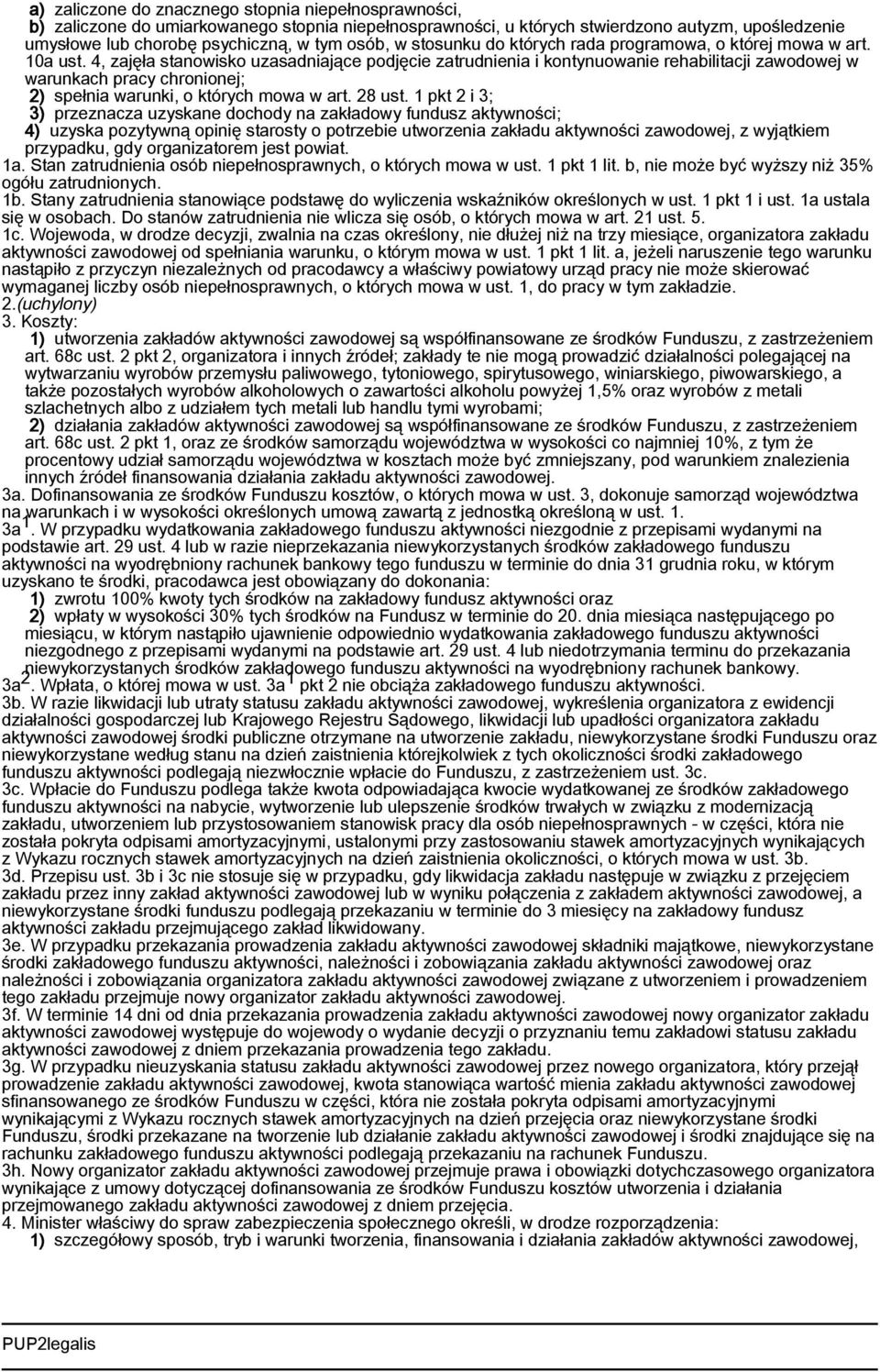 a) zaliczone do znacznego stopnia niepełnosprawności,
b) zaliczone do umiarkowanego stopnia niepełnosprawności, u których stwierdzono autyzm, upośledzenie umysłowe lub chorobę psychiczną, w tym osób, w stosunku do których rada programowa, o której mowa w art. 10a ust. 4, zajęła stanowisko uzasadniające podjęcie zatrudnienia i kontynuowanie rehabilitacji zawodowej w warunkach pracy chronionej;
2) spełnia warunki, o których mowa w art. 28 ust. 1 pkt 2 i 3;
3) przeznacza uzyskane dochody na zakładowy fundusz aktywności;
4) uzyska pozytywną opinię starosty o potrzebie utworzenia zakładu aktywności zawodowej, z wyjątkiem przypadku, gdy organizatorem jest powiat.
1a. Stan zatrudnienia osób niepełnosprawnych, o których mowa w ust. 1 pkt 1 lit. b, nie może być wyższy niż 35% ogółu zatrudnionych.
1b. Stany zatrudnienia stanowiące podstawę do wyliczenia wskaźników określonych w ust. 1 pkt 1 i ust. 1a ustala się w osobach. Do stanów zatrudnienia nie wlicza się osób, o których mowa w art. 21 ust. 5.
1c. Wojewoda, w drodze decyzji, zwalnia na czas określony, nie dłużej niż na trzy miesiące, organizatora zakładu aktywności zawodowej od spełniania warunku, o którym mowa w ust. 1 pkt 1 lit. a, jeżeli naruszenie tego warunku nastąpiło z przyczyn niezależnych od pracodawcy a właściwy powiatowy urząd pracy nie może skierować wymaganej liczby osób niepełnosprawnych, o których mowa w ust. 1, do pracy w tym zakładzie.
2.(uchylony)
3. Koszty:
1) utworzenia zakładów aktywności zawodowej są współfinansowane ze środków Funduszu, z zastrzeżeniem art. 68c ust. 2 pkt 2, organizatora i innych źródeł; zakłady te nie mogą prowadzić działalności polegającej na wytwarzaniu wyrobów przemysłu paliwowego, tytoniowego, spirytusowego, winiarskiego, piwowarskiego, a także pozostałych wyrobów alkoholowych o zawartości alkoholu powyżej 1,5% oraz wyrobów z metali szlachetnych albo z udziałem tych metali lub handlu tymi wyrobami;
2) działania zakładów aktywności zawodowej są współfinansowane ze środków Funduszu, z zastrzeżeniem art. 68c ust. 2 pkt 1, oraz ze środków samorządu województwa w wysokości co najmniej 10%, z tym że procentowy udział samorządu województwa w kosztach może być zmniejszany, pod warunkiem znalezienia innych źródeł finansowania działania zakładu aktywności zawodowej.
3a. Dofinansowania ze środków Funduszu kosztów, o których mowa w ust. 3, dokonuje samorząd województwa na warunkach i w wysokości określonych umową zawartą z jednostką określoną w ust. 1.
3a$^1$. W przypadku wydatkowania zakładowego funduszu aktywności niezgodnie z przepisami wydanymi na podstawie art. 29 ust. 4 lub w razie nieprzekazania niewykorzystanych środków zakładowego funduszu aktywności na wyodrębniony rachunek bankowy tego funduszu w terminie do dnia 31 grudnia roku, w którym uzyskano te środki, pracodawca jest obowiązany do dokonania:
1) zwrotu 100% kwoty tych środków na zakładowy fundusz aktywności oraz
2) wpłaty w wysokości 30% tych środków na Fundusz w terminie do 20. dnia miesiąca następującego po miesiącu, w którym nastąpiło ujawnienie odpowiednio wydatkowania zakładowego funduszu aktywności niezgodnego z przepisami wydanymi na podstawie art. 29 ust. 4 lub niedotrzymania terminu do przekazania niewykorzystanych środków zakładowego funduszu aktywności na wyodrębniony rachunek bankowy.
3a$^2$. Wpłata, o której mowa w ust. 3a$^1$ pkt 2 nie obciąża zakładowego funduszu aktywności.
3b. W razie likwidacji lub utraty statusu zakładu aktywności zawodowej, wykreślenia organizatora z ewidencji działalności gospodarczej lub Krajowego Rejestru Sądowego, likwidacji lub upadłości organizatora zakładu aktywności zawodowej środki publiczne otrzymane na utworzenie zakładu, niewykorzystane środki Funduszu oraz niewykorzystane według stanu na dzień zaistnienia którejkolwiek z tych okoliczności środki zakładowego funduszu aktywności podlegają niezwłocznie wpłacie do Funduszu, z zastrzeżeniem ust. 3c.
3c. Wpłacie do Funduszu podlega także kwota odpowiadająca kwocie wydatkowanej ze środków zakładowego funduszu aktywności na nabycie, wytworzenie lub ulepszenie środków trwałych w związku z modernizacją zakładu, utworzeniem lub przystosowaniem stanowisk pracy dla osób niepełnosprawnych - w części, która nie została pokryta odpisami amortyzacyjnymi, ustalonymi przy zastosowaniu stawek amortyzacyjnych wynikających z Wykazu rocznych stawek amortyzacyjnych na dzień zaistnienia okoliczności, o których mowa w ust. 3b.
3d. Przepisu ust. 3b i 3c nie stosuje się w przypadku, gdy likwidacja zakładu następuje w związku z przejęciem zakładu przez inny zakład aktywności zawodowej lub w wyniku połączenia z zakładem aktywności zawodowej, a niewykorzystane środki funduszu podlegają przekazaniu w terminie do 3 miesięcy na zakładowy fundusz aktywności zakładu przejmującego zakład likwidowany.
3e. W przypadku przekazania prowadzenia zakładu aktywności zawodowej składniki majątkowe, niewykorzystane środki zakładowego funduszu aktywności, należności i zobowiązania zakładu aktywności zawodowej oraz należności i zobowiązania organizatora zakładu aktywności zawodowej związane z utworzeniem i prowadzeniem tego zakładu przejmuje nowy organizator zakładu aktywności zawodowej.
3f. W terminie 14 dni od dnia przekazania prowadzenia zakładu aktywności zawodowej nowy organizator zakładu aktywności zawodowej występuje do wojewody o wydanie decyzji o przyznaniu temu zakładowi statusu zakładu aktywności zawodowej z dniem przekazania prowadzenia tego zakładu.
3g. W przypadku nieuzyskania statusu zakładu aktywności zawodowej przez nowego organizatora, który przejął prowadzenie zakładu aktywności zawodowej, kwota stanowiąca wartość mienia zakładu aktywności zawodowej sfinansowanego ze środków Funduszu w części, która nie została pokryta odpisami amortyzacyjnymi wynikającymi z Wykazu rocznych stawek amortyzacyjnych na dzień przejęcia oraz niewykorzystane środki Funduszu, środki przekazane na tworzenie lub działanie zakładu aktywności zawodowej i środki znajdujące się na rachunku zakładowego funduszu aktywności podlegają przekazaniu na rachunek Funduszu.
3h. Nowy organizator zakładu aktywności zawodowej przejmuje prawa i obowiązki dotychczasowego organizatora wynikające z umowy dotyczącej dofinansowania ze środków Funduszu kosztów utworzenia i działania przejmowanego zakładu aktywności zawodowej z dniem przejęcia.
4. Minister właściwy do spraw zabezpieczenia społecznego określi, w drodze rozporządzenia:
1) szczegółowy sposób, tryb i warunki tworzenia, finansowania i działania zakładów aktywności zawodowej,

PUP2legalis